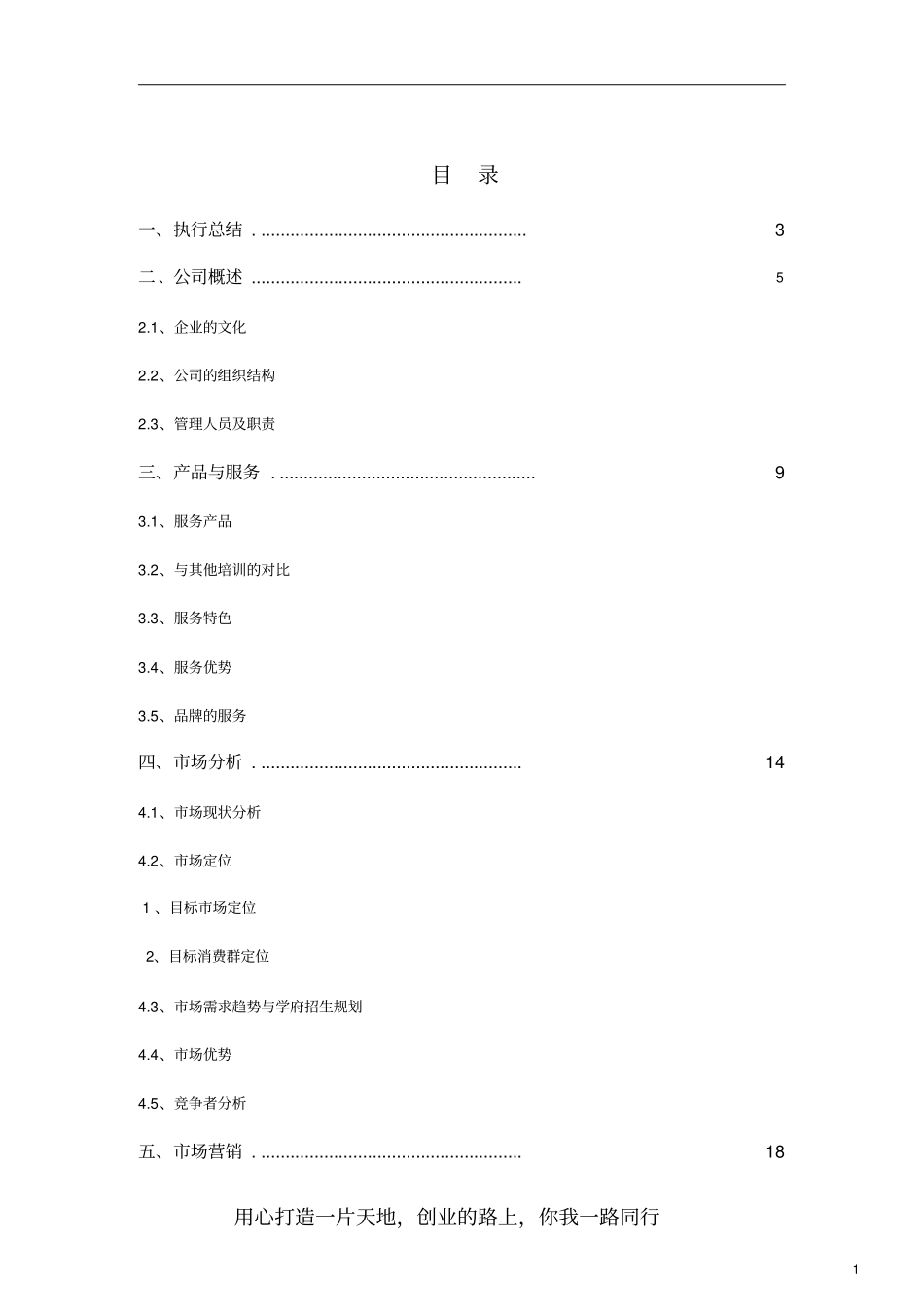 目 录

一、执行总结 3

二、公司概述 5

2.1、企业的文化

2.2、公司的组织结构

2.3、管理人员及职责

三、产品与服务 9

3.1、服务产品

3.2、与其他培训的对比

3.3、服务特色

3.4、服务优势

3.5、品牌的服务

四、市场分析 14

4.1、市场现状分析

4.2、市场定位

1、目标市场定位

2、目标消费群定位

4.3、市场需求趋势与学府招生规划

4.4、市场优势

4.5、竞争者分析

五、市场营销 18

用心打造一片天地，创业的路上，你我一路同行

1